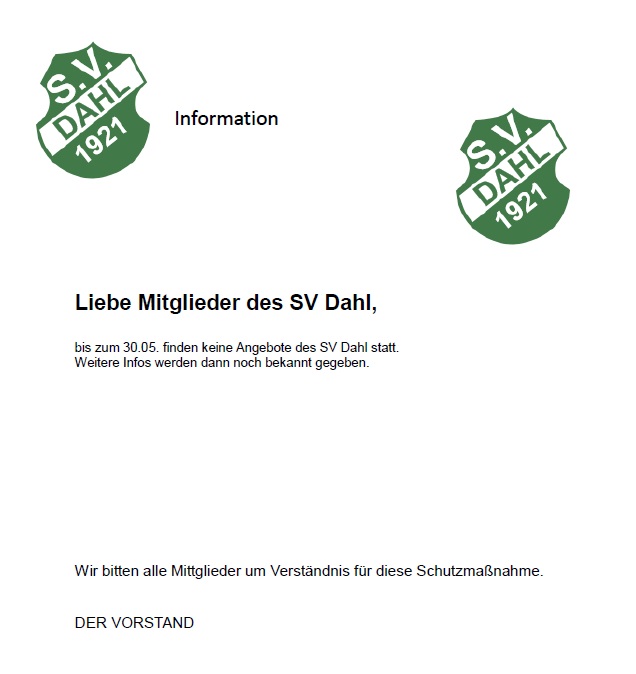 S.V. DAHL 1921

Information

S.V. DAHL 1921

Liebe Mitglieder des SV Dahl,

bis zum 30.05. finden keine Angebote des SV Dahl statt.
Weitere Infos werden dann noch bekannt gegeben.

Wir bitten alle Mittglieder um Verständnis für diese Schutzmaßnahme.

DER VORSTAND